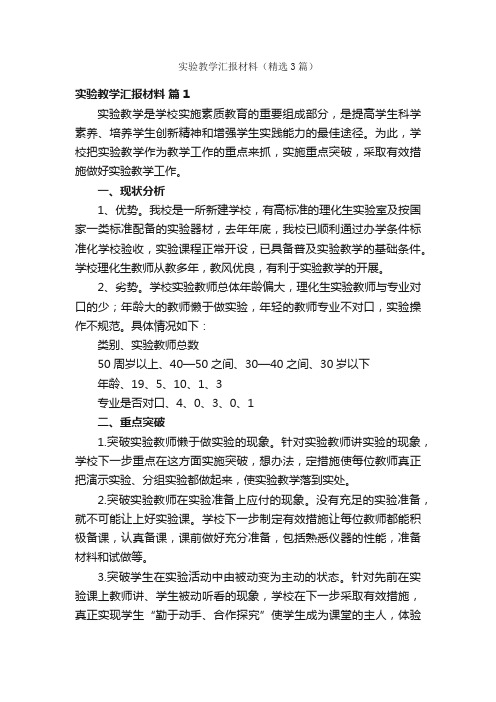 实验教学汇报材料（精选3篇）

实验教学汇报材料 篇1

实验教学是学校实施素质教育的重要组成部分，是提高学生科学素养、培养学生创新精神和增强学生实践能力的最佳途径。为此，学校把实验教学作为教学工作的重点来抓，实施重点突破，采取有效措施做好实验教学工作。

一、现状分析

1、优势。我校是一所新建学校，有高标准的理化生实验室及按国家一类标准配备的实验器材，去年年底，我校已顺利通过办学条件标准化学校验收，实验课程正常开设，已具备普及实验教学的基础条件。学校理化生教师从教多年，教风优良，有利于实验教学的开展。

2、劣势。学校实验教师总体年龄偏大，理化生实验教师与专业对口的少；年龄大的教师懒于做实验，年轻的教师专业不对口，实验操作不规范。具体情况如下：

类别、实验教师总数

50周岁以上、40—50之间、30—40之间、30岁以下

年龄、19、5、10、1、3

专业是否对口、4、0、3、0、1

二、重点突破

1.突破实验教师懒于做实验的现象。针对实验教师讲实验的现象，学校下一步重点在这方面实施突破，想办法，定措施使每位教师真正把演示实验、分组实验都做起来，使实验教学落到实处。

2.突破实验教师在实验准备上应付的现象。没有充足的实验准备，就不可能让上好实验课。学校下一步制定有效措施让每位教师都能积极备课，认真备课，课前做好充分准备，包括熟悉仪器的性能，准备材料和试做等。

3.突破学生在实验活动中由被动变为主动的状态。针对先前在实验课上教师讲、学生被动听看的现象，学校在下一步采取有效措施，真正实现学生“勤于动手、合作探究”使学生成为课堂的主人，体验